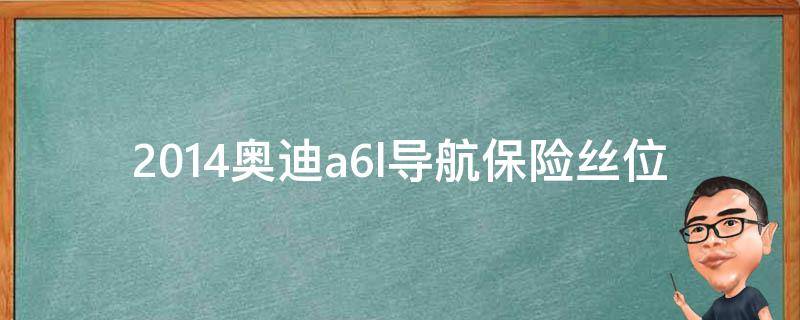 2014奥迪a6l导航保险丝位